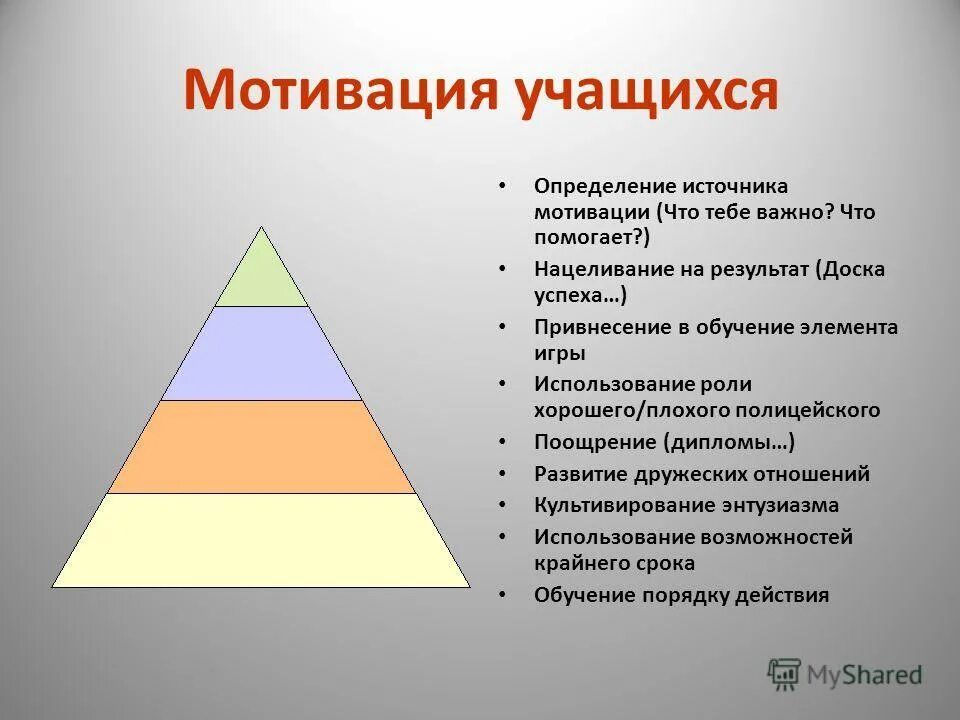 Мотивация учащихся

• Определение источника мотивации (Что тебе важно? Что помогает?)
• Нацеливание на результат (Доска успеха…)
• Привнесение в обучение элемента игры
• Использование роли хорошего/плохого полицейского
• Поощрение (дипломы…)
• Развитие дружеских отношений
• Культивирование энтузиазма
• Использование возможностей крайнего срока
• Обучение порядку действия

MyShared